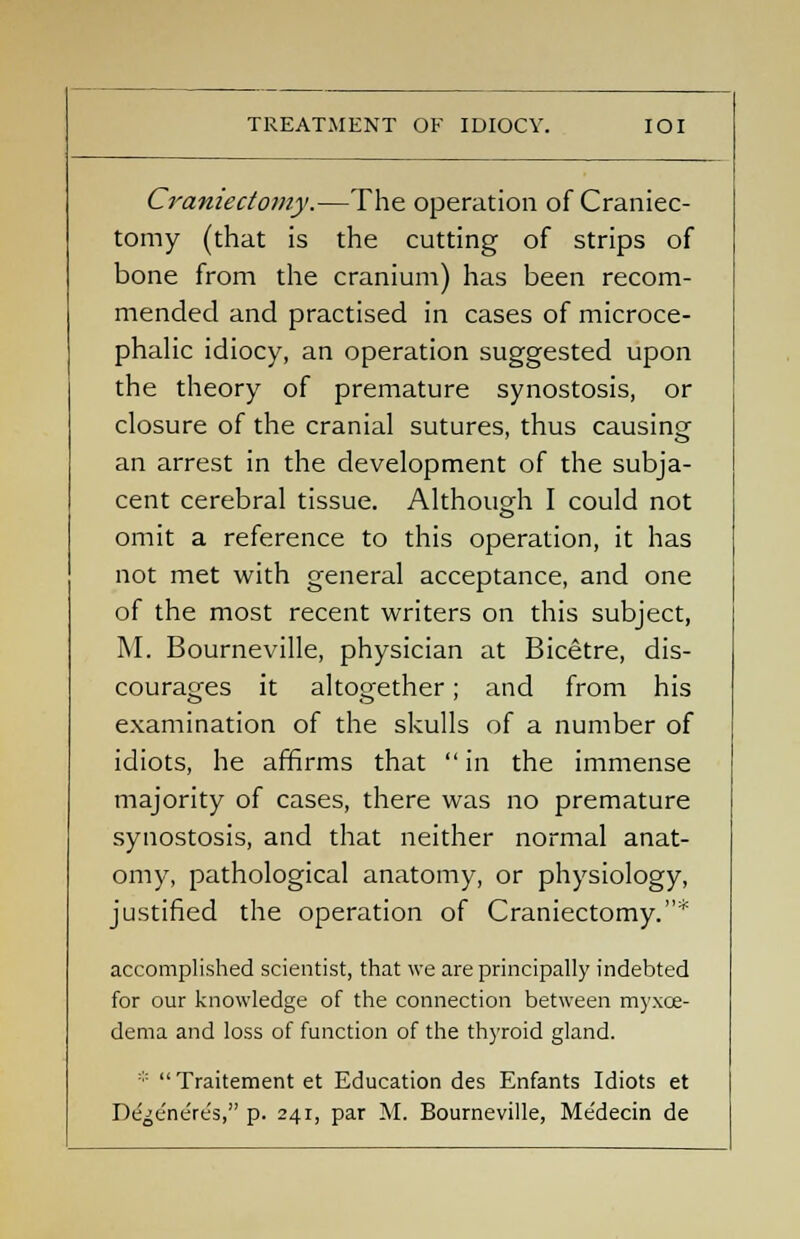 TREATMENT OF IDIOCY. 101

Craniectomy.—The operation of Craniectomy (that is the cutting of strips of bone from the cranium) has been recommended and practised in cases of microcephalic idiocy, an operation suggested upon the theory of premature synostosis, or closure of the cranial sutures, thus causing an arrest in the development of the subjacent cerebral tissue. Although I could not omit a reference to this operation, it has not met with general acceptance, and one of the most recent writers on this subject, M. Bourneville, physician at Bicêtre, discourages it altogether; and from his examination of the skulls of a number of idiots, he affirms that "in the immense majority of cases, there was no premature synostosis, and that neither normal anatomy, pathological anatomy, or physiology, justified the operation of Craniectomy."*

accomplished scientist, that we are principally indebted for our knowledge of the connection between myxœdema and loss of function of the thyroid gland.

* "Traitement et Education des Enfants Idiots et Dégénérés," p. 241, par M. Bourneville, Médecin de